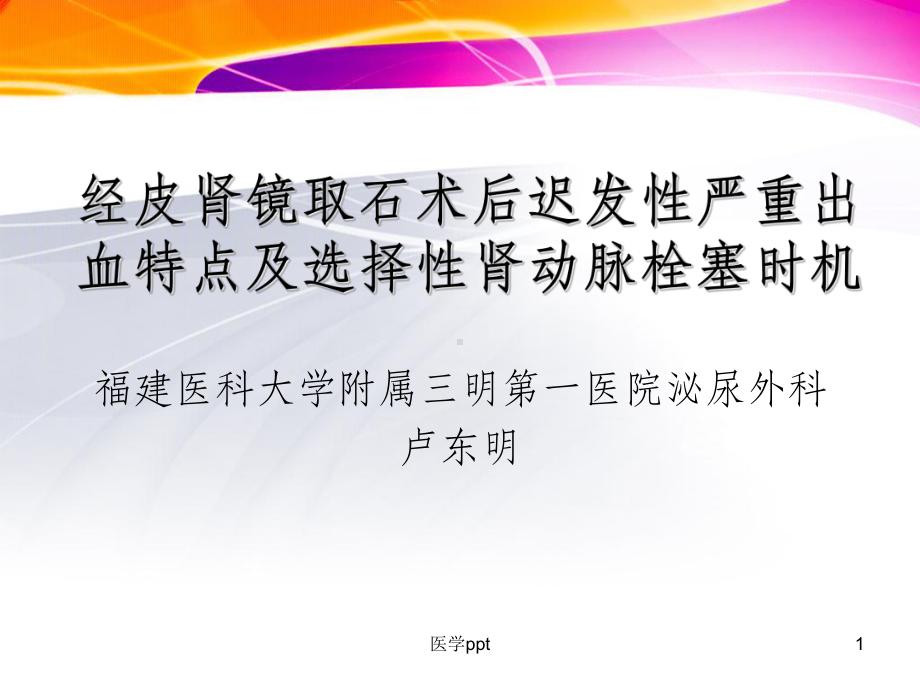 经皮肾镜取石术后迟发性严重出血特点及选择性肾动脉栓塞时机

福建医科大学附属三明第一医院泌尿外科
卢东明

医学ppt

1